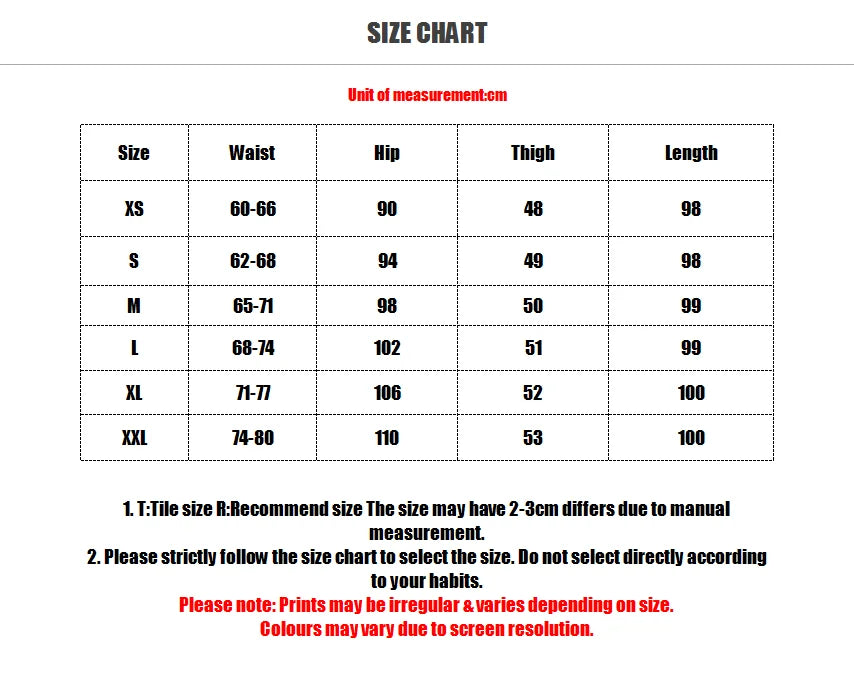 SIZE CHART

Unit of measurement:cm

| Size | Waist | Hip | Thigh | Length |
|---|---|---|---|---|
| XS | 60-66 | 90 | 48 | 98 |
| S | 62-68 | 94 | 49 | 98 |
| M | 65-71 | 98 | 50 | 99 |
| L | 68-74 | 102 | 51 | 99 |
| XL | 71-77 | 106 | 52 | 100 |
| XXL | 74-80 | 110 | 53 | 100 |

1. T:Tile size R:Recommend size The size may have 2-3cm differs due to manual measurement.
2. Please strictly follow the size chart to select the size. Do not select directly according to your habits.
Please note: Prints may be irregular & varies depending on size.
Colours may vary due to screen resolution.